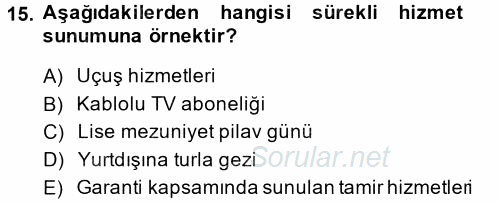 15. Aşağıdakilerden hangisi sürekli hizmet sunumuna örnektir?

A) Uçuş hizmetleri
B) Kablolu TV aboneliği
C) Lise mezuniyet pilav günü
D) Yurtdışına turla gezi
E) Garanti kapsamında sunulan tamir hizmetleri

Sorular.net